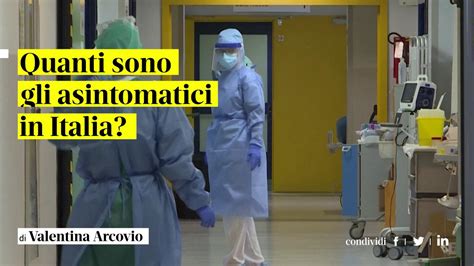 Quanti sono gli asintomatici in Italia?

di Valentina Arcovio

condividi